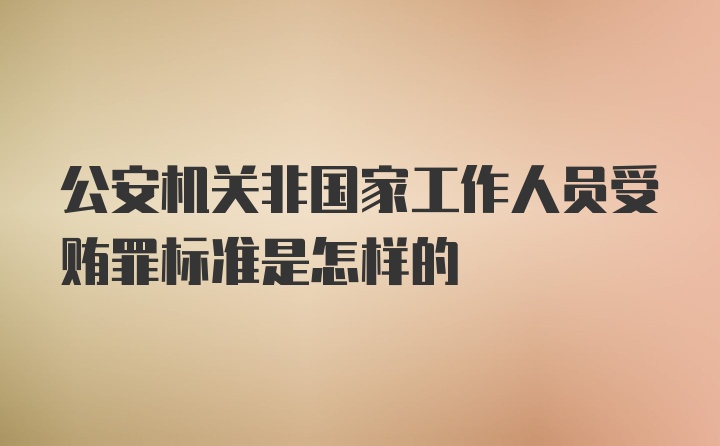 公安机关非国家工作人员受贿罪标准是怎样的